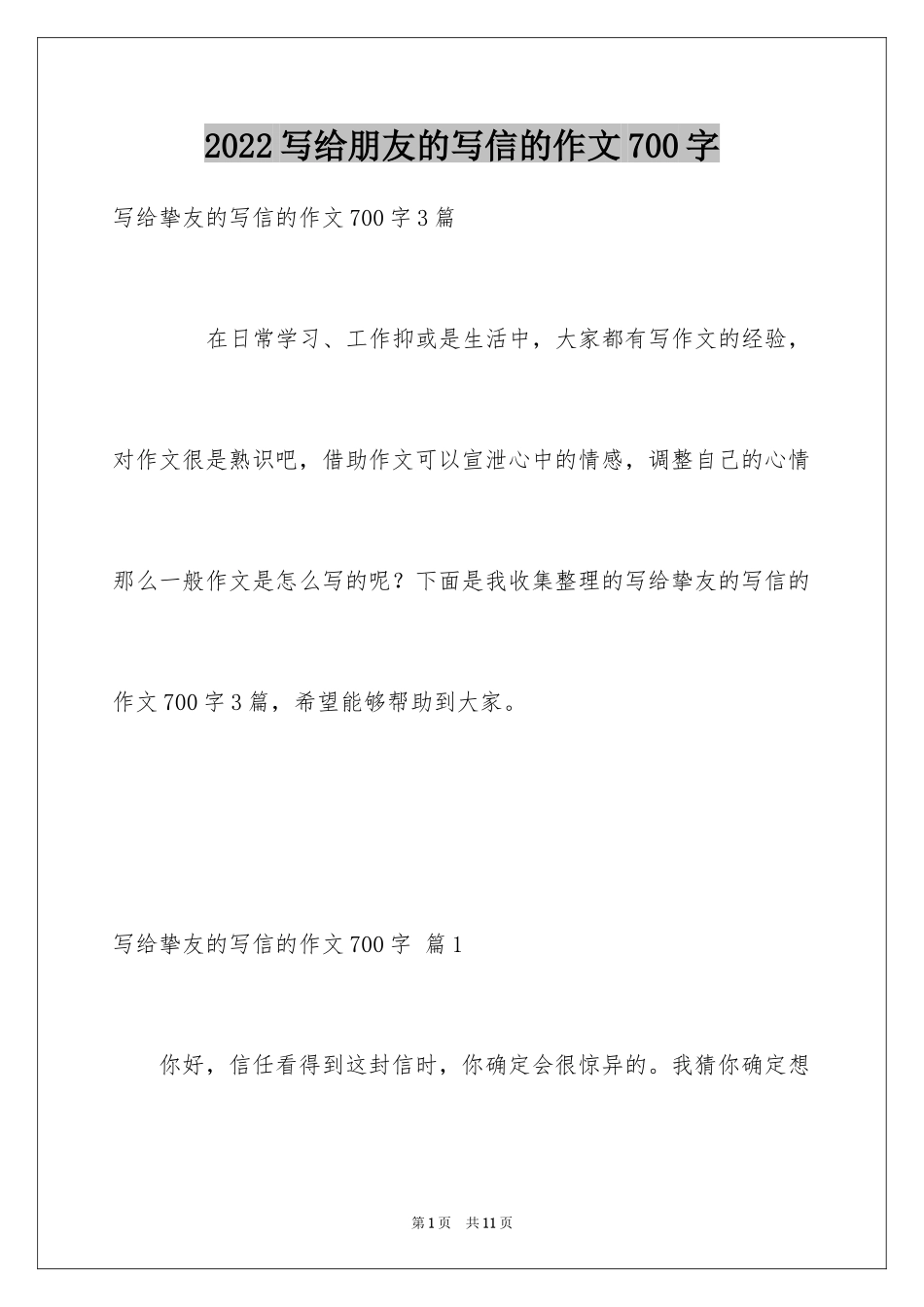 2022 写给朋友的写信的作文 700 字

写给挚友的写信的作文 700 字 3 篇

在日常学习、工作抑或是生活中，大家都有写作文的经验，对作文很是熟识吧，借助作文可以宣泄心中的情感，调整自己的心情那么一般作文是怎么写的呢？下面是我收集整理的写给挚友的写信的作文 700 字 3 篇，希望能够帮助到大家。

写给挚友的写信的作文 700 字 篇 1

你好，信任看得到这封信时，你确定会很惊异的。我猜你确定想

第 1 页 共 11 页